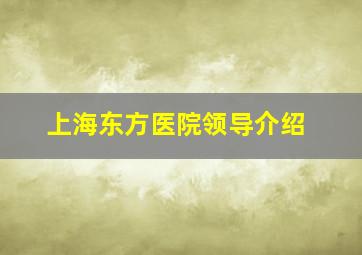 上海东方医院领导介绍